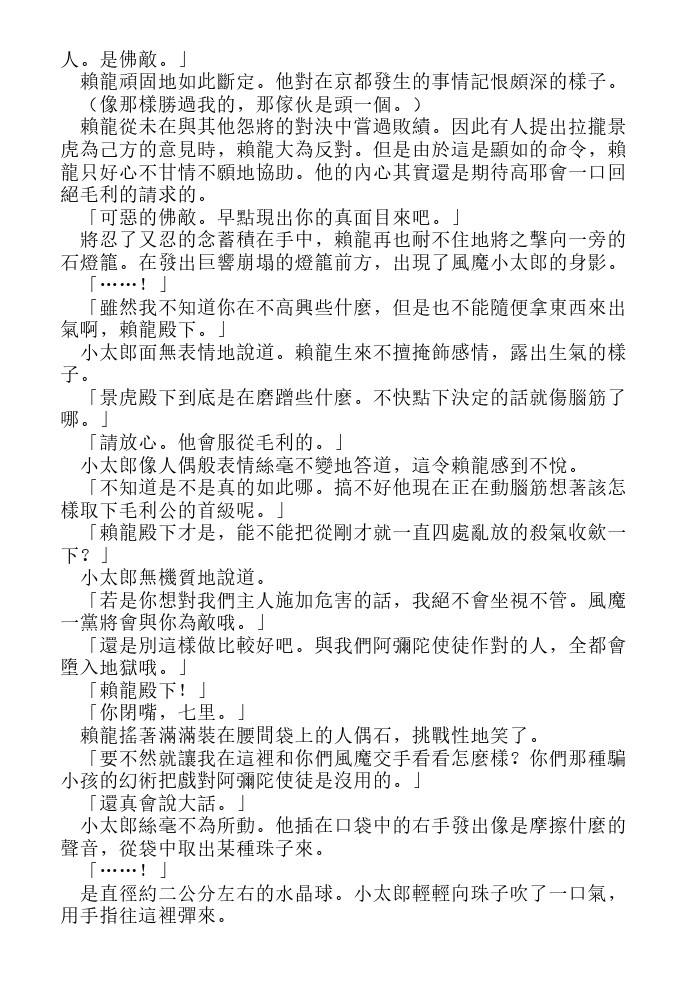 人。是佛敵。」
賴龍頑固地如此斷定。他對在京都發生的事情記恨頗深的樣子。
（像那樣勝過我的，那傢伙是頭一個。）
賴龍從未在與其他怨將的對決中嘗過敗績。因此有人提出拉攏景虎為己方的意見時，賴龍大為反對。但是由於這是顯如的命令，賴龍只好心不甘情不願地協助。他的內心其實還是期待高耶會一口回絕毛利的請求的。
「可惡的佛敵。早點現出你的真面目來吧。」
將忍了又忍的念蓄積在手中，賴龍再也耐不住地將之擊向一旁的石燈籠。在發出巨響崩塌的燈籠前方，出現了風魔小太郎的身影。
「……！」
「雖然我不知道你在不高興些什麼，但是也不能隨便拿東西來出氣啊，賴龍殿下。」
小太郎面無表情地說道。賴龍生來不擅掩飾感情，露出生氣的樣子。
「景虎殿下到底是在磨蹭些什麼。不快點下決定的話就傷腦筋了哪。」
「請放心。他會服從毛利的。」
小太郎像人偶般表情絲毫不變地答道，這令賴龍感到不悅。
「不知道是不是真的如此哪。搞不好他現在正在動腦筋想著該怎樣取下毛利公的首級呢。」
「賴龍殿下才是，能不能把從剛才就一直四處亂放的殺氣收斂一下？」
小太郎無機質地說道。
「若是你想對我們主人施加危害的話，我絕不會坐視不管。風魔一黨將會與你為敵哦。」
「還是別這樣做比較好吧。與我們阿彌陀使徒作對的人，全都會墮入地獄哦。」
「賴龍殿下！」
「你閉嘴，七里。」
賴龍搖著滿滿裝在腰間袋上的人偶石，挑戰性地笑了。
「要不然就讓我在這裡和你們風魔交手看看怎麼樣？你們那種騙小孩的幻術把戲對阿彌陀使徒是沒用的。」
「還真會說大話。」
小太郎絲毫不為所動。他插在口袋中的右手發出像是摩擦什麼的聲音，從袋中取出某種珠子來。
「……！」
是直徑約二公分左右的水晶球。小太郎輕輕向珠子吹了一口氣，用手指往這裡彈來。